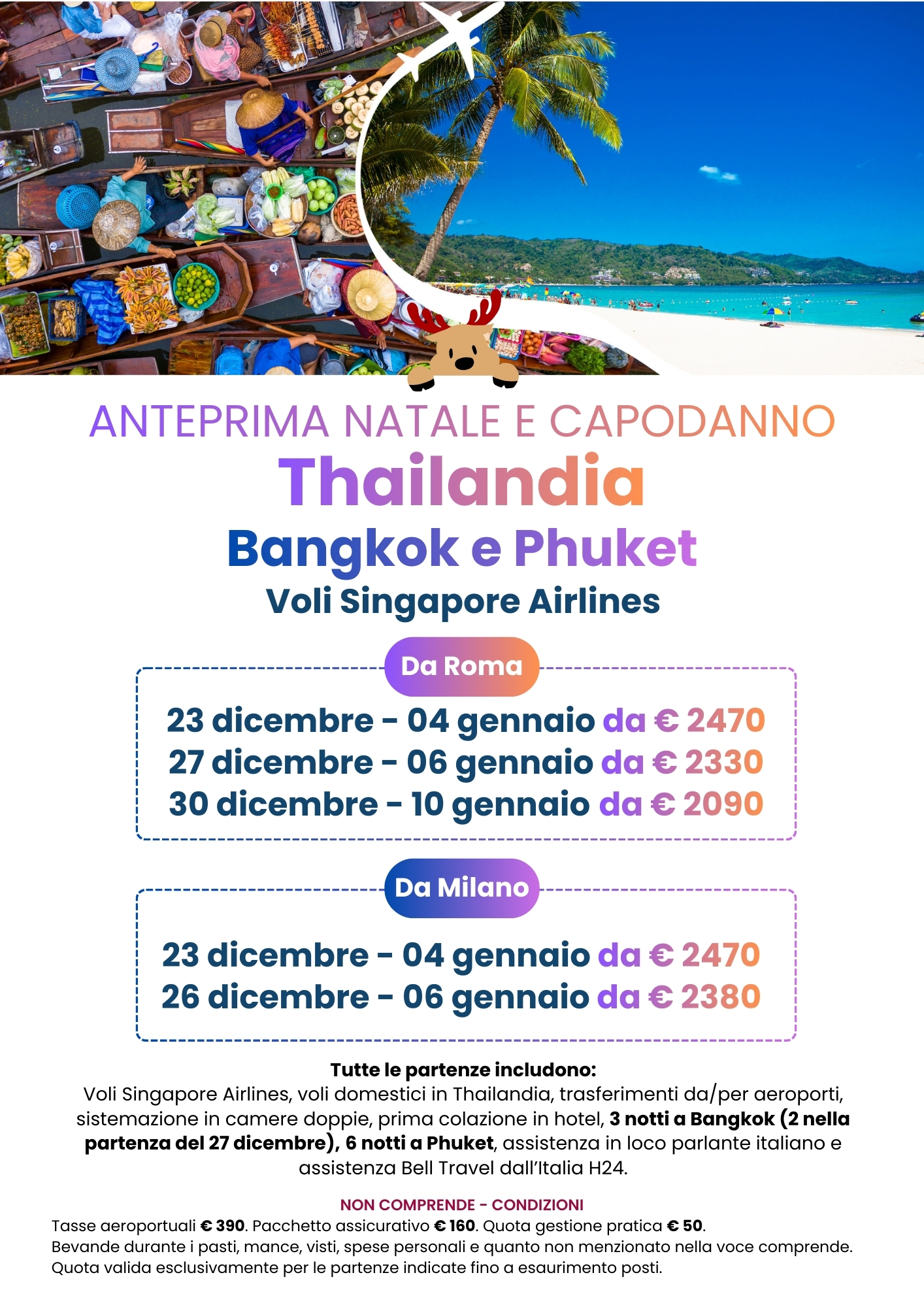 ANTEPRIMA NATALE E CAPODANNO

Thailandia

Bangkok e Phuket

Voli Singapore Airlines

Da Roma

23 dicembre - 04 gennaio da € 2470
27 dicembre - 06 gennaio da € 2330
30 dicembre - 10 gennaio da € 2090

Da Milano

23 dicembre - 04 gennaio da € 2470
26 dicembre - 06 gennaio da € 2380

Tutte le partenze includono:
Voli Singapore Airlines, voli domestici in Thailandia, trasferimenti da/per aeroporti, sistemazione in camere doppie, prima colazione in hotel, 3 notti a Bangkok (2 nella partenza del 27 dicembre), 6 notti a Phuket, assistenza in loco parlante italiano e assistenza Bell Travel dall'Italia H24.

NON COMPRENDE - CONDIZIONI
Tasse aeroportuali € 390. Pacchetto assicurativo € 160. Quota gestione pratica € 50.
Bevande durante i pasti, mance, visti, spese personali e quanto non menzionato nella voce comprende.
Quota valida esclusivamente per le partenze indicate fino a esaurimento posti.